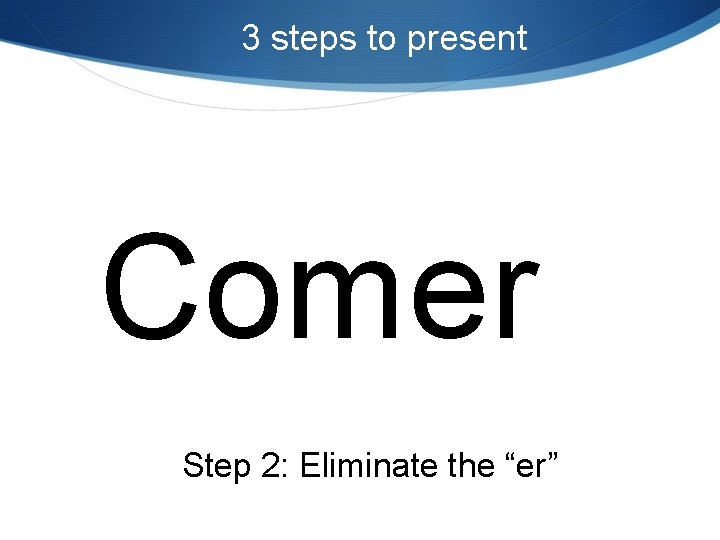 3 steps to present

Comer

Step 2: Eliminate the “er”